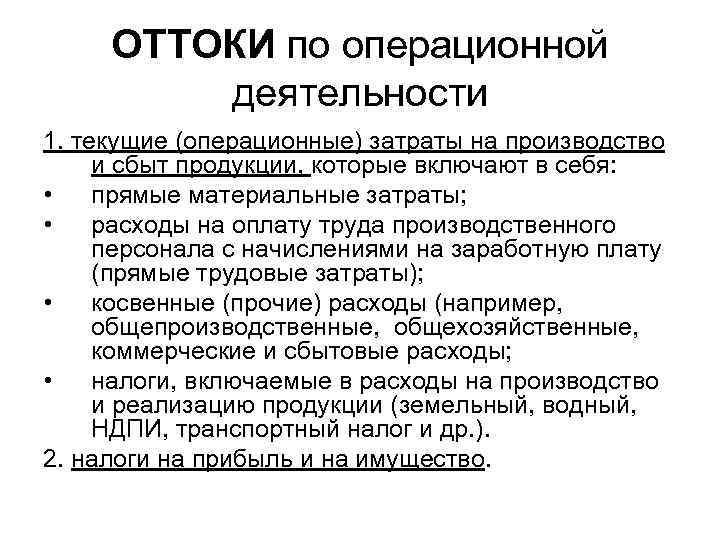 ОТТОКИ по операционной деятельности

1. текущие (операционные) затраты на производство и сбыт продукции, которые включают в себя:

• прямые материальные затраты;

• расходы на оплату труда производственного персонала с начислениями на заработную плату (прямые трудовые затраты);

• косвенные (прочие) расходы (например, общепроизводственные, общехозяйственные, коммерческие и сбытовые расходы;

• налоги, включаемые в расходы на производство и реализацию продукции (земельный, водный, НДПИ, транспортный налог и др.).

2. налоги на прибыль и на имущество.